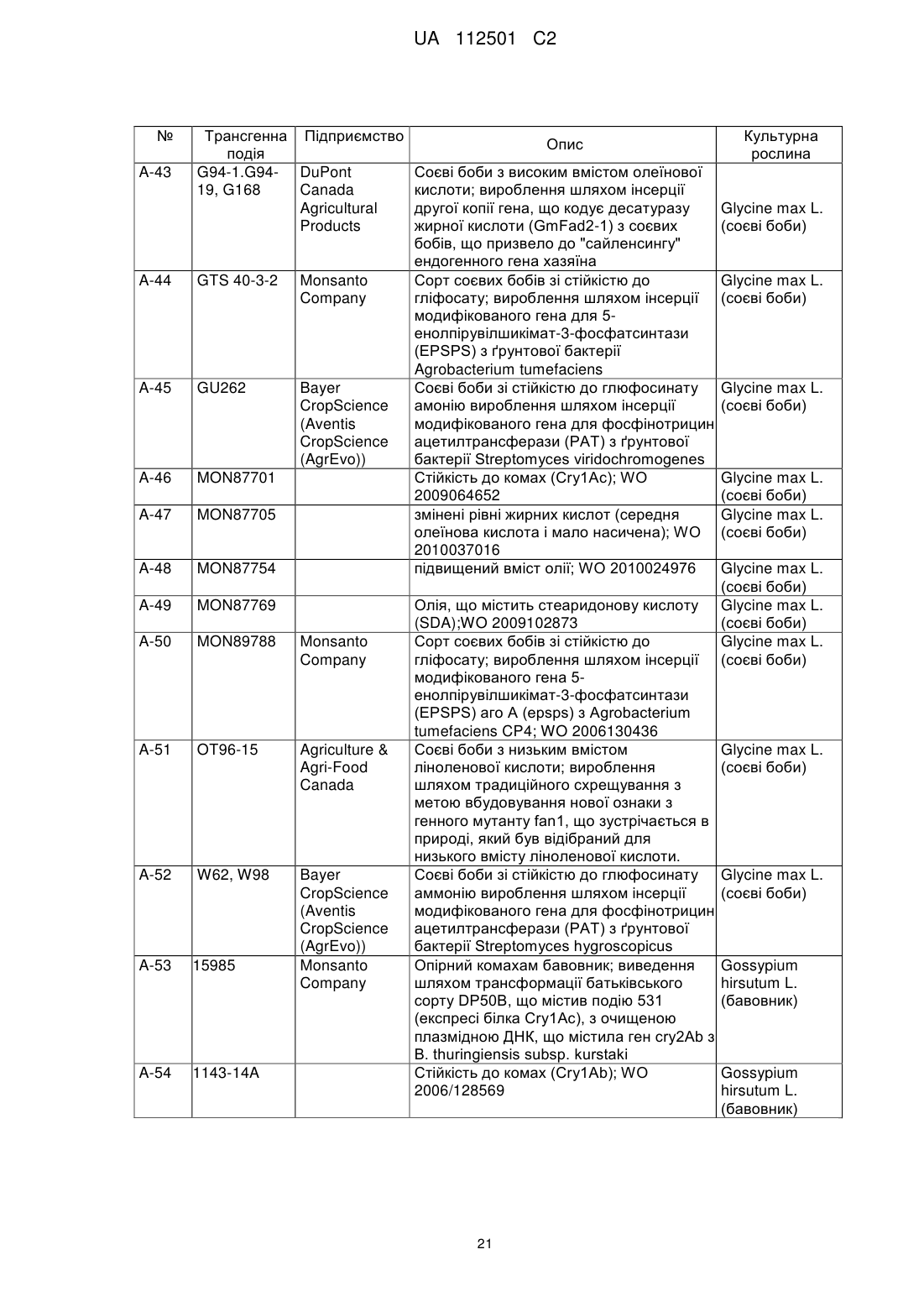 UA 112501 C2

| № | Трансгенна подія | Підприємство | Опис | Культурна рослина |
|---|---|---|---|---|
| A-43 | G94-1.G94-19, G168 | DuPont Canada Agricultural Products | Соєві боби з високим вмістом олеїнової кислоти; вироблення шляхом інсерції другої копії гена, що кодує десатуразу жирної кислоти (GmFad2-1) з соєвих бобів, що призвело до "сайленсингу" ендогенного гена хазяїна | Glycine max L. (соєві боби) |
| A-44 | GTS 40-3-2 | Monsanto Company | Сорт соєвих бобів зі стійкістю до гліфосату; вироблення шляхом інсерції модифікованого гена для 5-енолпірувілшикімат-3-фосфатсинтази (EPSPS) з ґрунтової бактерії Agrobacterium tumefaciens | Glycine max L. (соєві боби) |
| A-45 | GU262 | Bayer CropScience (Aventis CropScience (AgrEvo)) | Соєві боби зі стійкістю до глюфосинату амонію вироблення шляхом інсерції модифікованого гена для фосфінотрицин ацетилтрансферази (PAT) з ґрунтової бактерії Streptomyces viridochromogenes | Glycine max L. (соєві боби) |
| A-46 | MON87701 | | Стійкість до комах (Cry1Ac); WO 2009064652 | Glycine max L. (соєві боби) |
| A-47 | MON87705 | | змінені рівні жирних кислот (середня олеїнова кислота і мало насичена); WO 2010037016 | Glycine max L. (соєві боби) |
| A-48 | MON87754 | | підвищений вміст олії; WO 2010024976 | Glycine max L. (соєві боби) |
| A-49 | MON87769 | | Олія, що містить стеаридонову кислоту (SDA);WO 2009102873 | Glycine max L. (соєві боби) |
| A-50 | MON89788 | Monsanto Company | Сорт соєвих бобів зі стійкістю до гліфосату; вироблення шляхом інсерції модифікованого гена 5-енолпірувілшикімат-3-фосфатсинтази (EPSPS) aro A (epsps) з Agrobacterium tumefaciens CP4; WO 2006130436 | Glycine max L. (соєві боби) |
| A-51 | OT96-15 | Agriculture & Agri-Food Canada | Соєві боби з низьким вмістом ліноленової кислоти; вироблення шляхом традиційного схрещування з метою вбудовування нової ознаки з генного мутанту fan1, що зустрічається в природі, який був відібраний для низького вмісту ліноленової кислоти. | Glycine max L. (соєві боби) |
| A-52 | W62, W98 | Bayer CropScience (Aventis CropScience (AgrEvo)) | Соєві боби зі стійкістю до глюфосинату аммонію вироблення шляхом інсерції модифікованого гена для фосфінотрицин ацетилтрансферази (PAT) з ґрунтової бактерії Streptomyces hygroscopicus | Glycine max L. (соєві боби) |
| A-53 | 15985 | Monsanto Company | Опірний комахам бавовник; виведення шляхом трансформації батьківського сорту DP50B, що містив подію 531 (експресі білка Cry1Ac), з очищеною плазмідною ДНК, що містила ген cry2Ab з B. thuringiensis subsp. kurstaki | Gossypium hirsutum L. (бавовник) |
| A-54 | 1143-14A | | Стійкість до комах (Cry1Ab); WO 2006/128569 | Gossypium hirsutum L. (бавовник) |

21